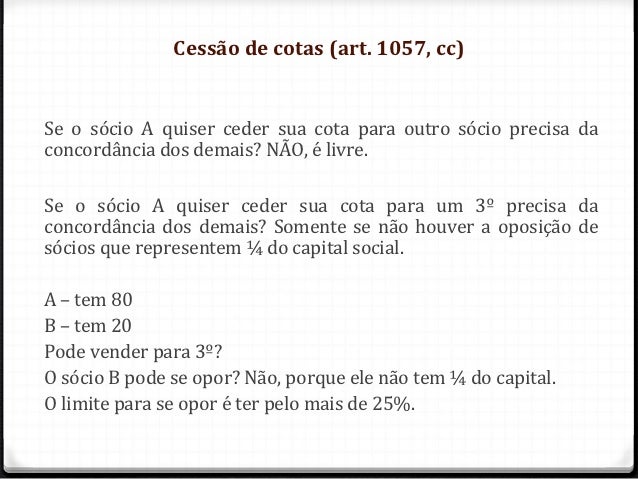 Cessão de cotas (art. 1057, cc)

Se o sócio A quiser ceder sua cota para outro sócio precisa da concordância dos demais? NÃO, é livre.

Se o sócio A quiser ceder sua cota para um 3º precisa da concordância dos demais? Somente se não houver a oposição de sócios que representem ¼ do capital social.

A – tem 80
B – tem 20
Pode vender para 3º?
O sócio B pode se opor? Não, porque ele não tem ¼ do capital.
O limite para se opor é ter pelo mais de 25%.